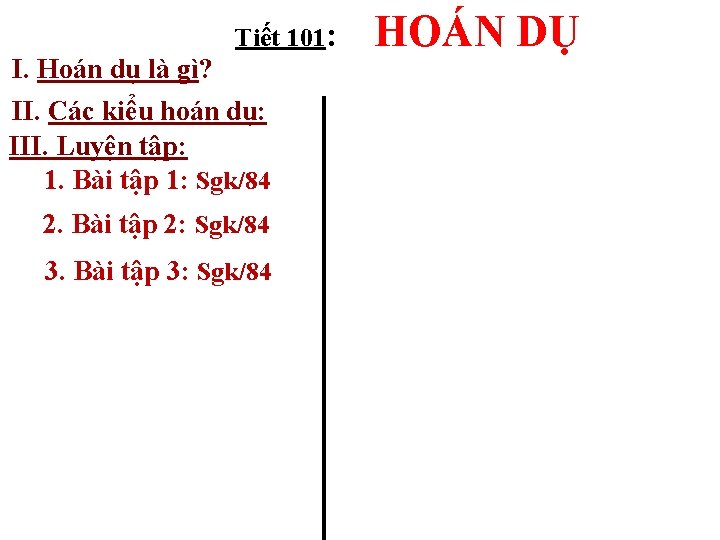 Tiết 101: HOÁN DỤ

I. Hoán dụ là gì?

II. Các kiểu hoán dụ:

III. Luyện tập:

1. Bài tập 1: Sgk/84

2. Bài tập 2: Sgk/84

3. Bài tập 3: Sgk/84